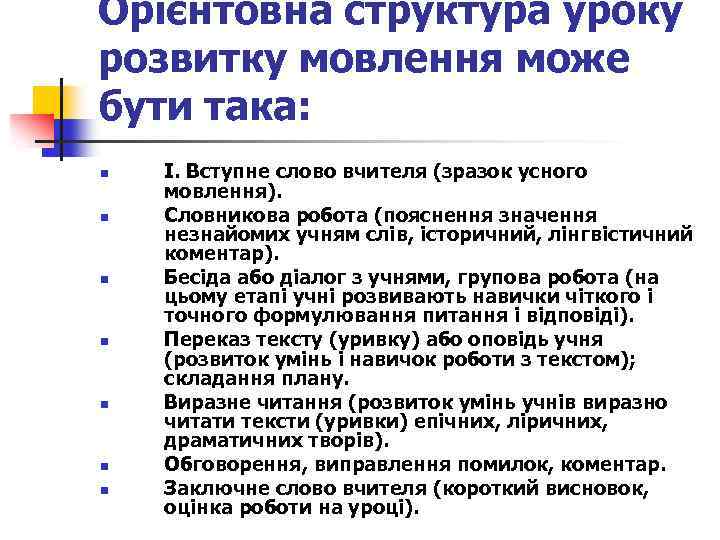 Орієнтовна структура уроку розвитку мовлення може бути така:

- І. Вступне слово вчителя (зразок усного мовлення).
- Словникова робота (пояснення значення незнайомих учням слів, історичний, лінгвістичний коментар).
- Бесіда або діалог з учнями, групова робота (на цьому етапі учні розвивають навички чіткого і точного формулювання питання і відповіді).
- Переказ тексту (уривку) або оповідь учня (розвиток умінь і навичок роботи з текстом); складання плану.
- Виразне читання (розвиток умінь учнів виразно читати тексти (уривки) епічних, ліричних, драматичних творів).
- Обговорення, виправлення помилок, коментар.
- Заключне слово вчителя (короткий висновок, оцінка роботи на уроці).